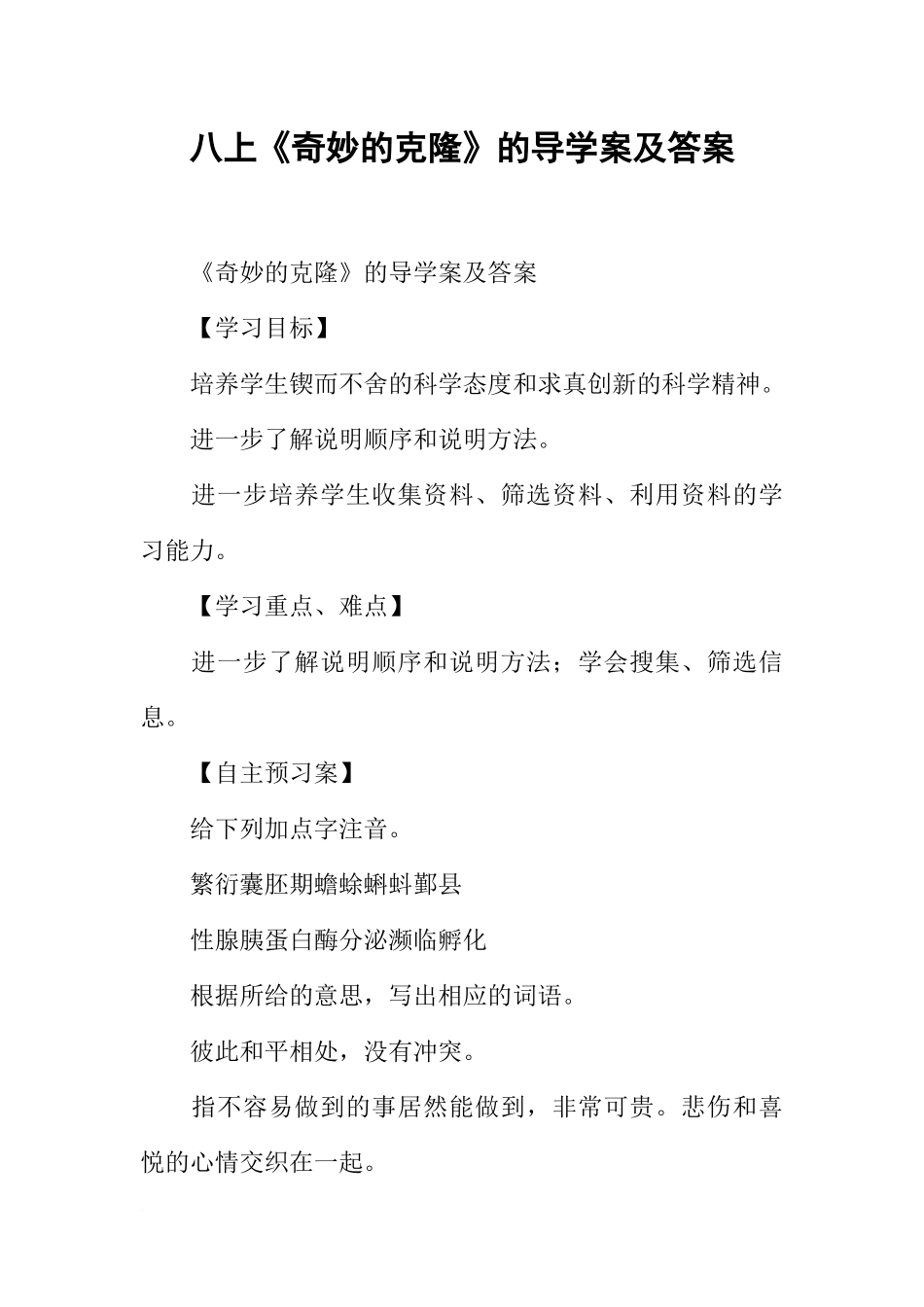 八上《奇妙的克隆》的导学案及答案

《奇妙的克隆》的导学案及答案

【学习目标】

培养学生锲而不舍的科学态度和求真创新的科学精神。

进一步了解说明顺序和说明方法。

进一步培养学生收集资料、筛选资料、利用资料的学习能力。

【学习重点、难点】

进一步了解说明顺序和说明方法；学会搜集、筛选信息。

【自主预习案】

给下列加点字注音。

繁衍囊胚期蟾蜍蝌蚪鄞县

性腺胰蛋白酶分泌濒临孵化

根据所给的意思，写出相应的词语。

彼此和平相处，没有冲突。

指不容易做到的事居然能做到，非常可贵。悲伤和喜悦的心情交织在一起。